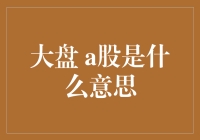 大盘 a股是什么意思